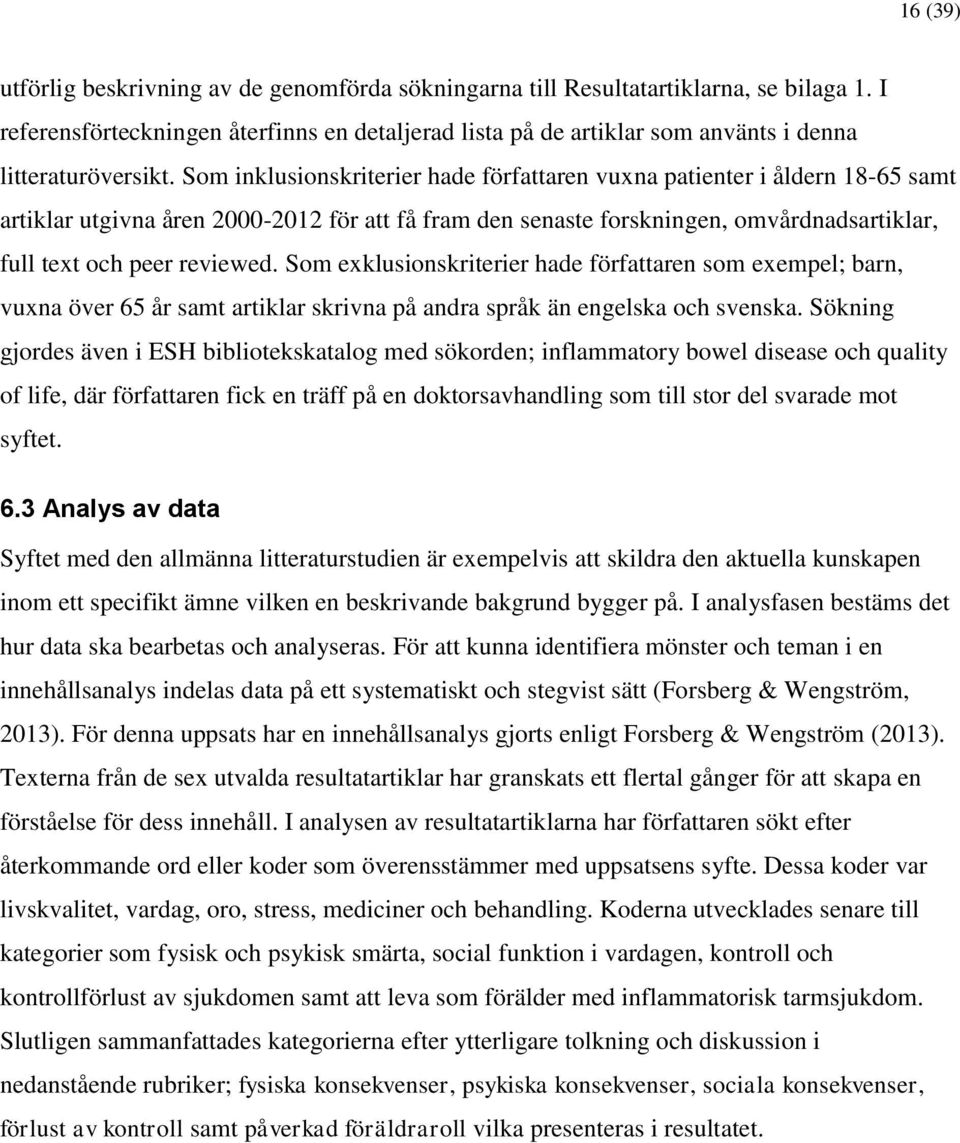 16 (39)

utförlig beskrivning av de genomförda sökningarna till Resultatartiklarna, se bilaga 1. I referensförteckningen återfinns en detaljerad lista på de artiklar som använts i denna litteraturöversikt. Som inklusionskriterier hade författaren vuxna patienter i åldern 18-65 samt artiklar utgivna åren 2000-2012 för att få fram den senaste forskningen, omvårdnadsartiklar, full text och peer reviewed. Som exklusionskriterier hade författaren som exempel; barn, vuxna över 65 år samt artiklar skrivna på andra språk än engelska och svenska. Sökning gjordes även i ESH bibliotekskatalog med sökorden; inflammatory bowel disease och quality of life, där författaren fick en träff på en doktorsavhandling som till stor del svarade mot syftet.

6.3 Analys av data

Syftet med den allmänna litteraturstudien är exempelvis att skildra den aktuella kunskapen inom ett specifikt ämne vilken en beskrivande bakgrund bygger på. I analysfasen bestäms det hur data ska bearbetas och analyseras. För att kunna identifiera mönster och teman i en innehållsanalys indelas data på ett systematiskt och stegvist sätt (Forsberg & Wengström, 2013). För denna uppsats har en innehållsanalys gjorts enligt Forsberg & Wengström (2013). Texterna från de sex utvalda resultatartiklar har granskats ett flertal gånger för att skapa en förståelse för dess innehåll. I analysen av resultatartiklarna har författaren sökt efter återkommande ord eller koder som överensstämmer med uppsatsens syfte. Dessa koder var livskvalitet, vardag, oro, stress, mediciner och behandling. Koderna utvecklades senare till kategorier som fysisk och psykisk smärta, social funktion i vardagen, kontroll och kontrollförlust av sjukdomen samt att leva som förälder med inflammatorisk tarmsjukdom. Slutligen sammanfattades kategorierna efter ytterligare tolkning och diskussion i nedanstående rubriker; fysiska konsekvenser, psykiska konsekvenser, sociala konsekvenser, förlust av kontroll samt påverkad föräldraroll vilka presenteras i resultatet.